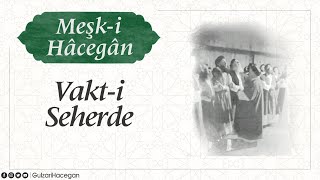 Meşk-i Hâcegân

Vakt-i Seherde

GulzariHacegan